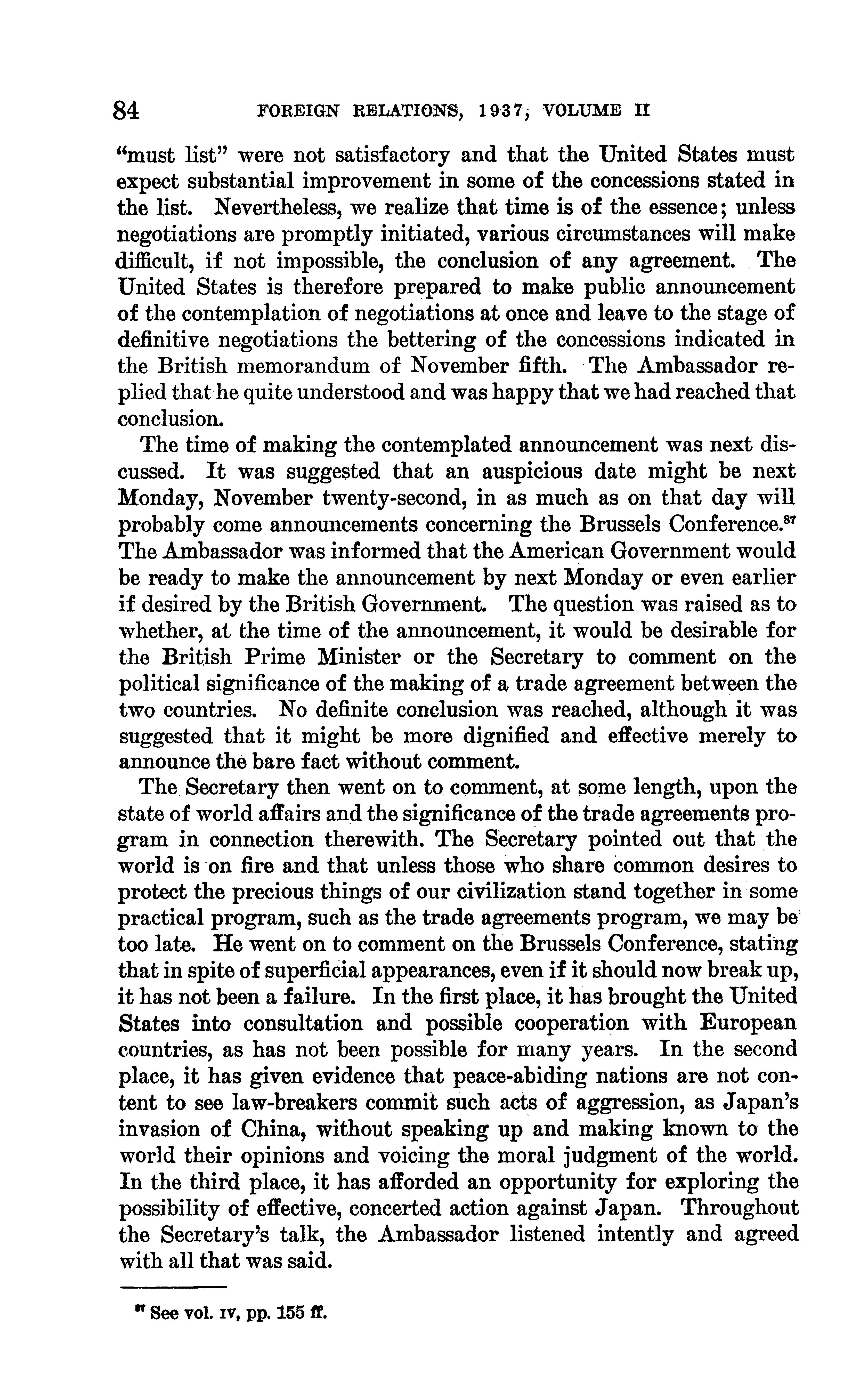 84 FOREIGN RELATIONS, 1937, VOLUME II

"must list" were not satisfactory and that the United States must expect substantial improvement in some of the concessions stated in the list. Nevertheless, we realize that time is of the essence; unless negotiations are promptly initiated, various circumstances will make difficult, if not impossible, the conclusion of any agreement. The United States is therefore prepared to make public announcement of the contemplation of negotiations at once and leave to the stage of definitive negotiations the bettering of the concessions indicated in the British memorandum of November fifth. The Ambassador replied that he quite understood and was happy that we had reached that conclusion.

The time of making the contemplated announcement was next discussed. It was suggested that an auspicious date might be next Monday, November twenty-second, in as much as on that day will probably come announcements concerning the Brussels Conference.$^{87}$ The Ambassador was informed that the American Government would be ready to make the announcement by next Monday or even earlier if desired by the British Government. The question was raised as to whether, at the time of the announcement, it would be desirable for the British Prime Minister or the Secretary to comment on the political significance of the making of a trade agreement between the two countries. No definite conclusion was reached, although it was suggested that it might be more dignified and effective merely to announce the bare fact without comment.

The Secretary then went on to comment, at some length, upon the state of world affairs and the significance of the trade agreements program in connection therewith. The Secretary pointed out that the world is on fire and that unless those who share common desires to protect the precious things of our civilization stand together in some practical program, such as the trade agreements program, we may be too late. He went on to comment on the Brussels Conference, stating that in spite of superficial appearances, even if it should now break up, it has not been a failure. In the first place, it has brought the United States into consultation and possible cooperation with European countries, as has not been possible for many years. In the second place, it has given evidence that peace-abiding nations are not content to see law-breakers commit such acts of aggression, as Japan's invasion of China, without speaking up and making known to the world their opinions and voicing the moral judgment of the world. In the third place, it has afforded an opportunity for exploring the possibility of effective, concerted action against Japan. Throughout the Secretary's talk, the Ambassador listened intently and agreed with all that was said.

$^{87}$ See vol. IV, pp. 155 ff.